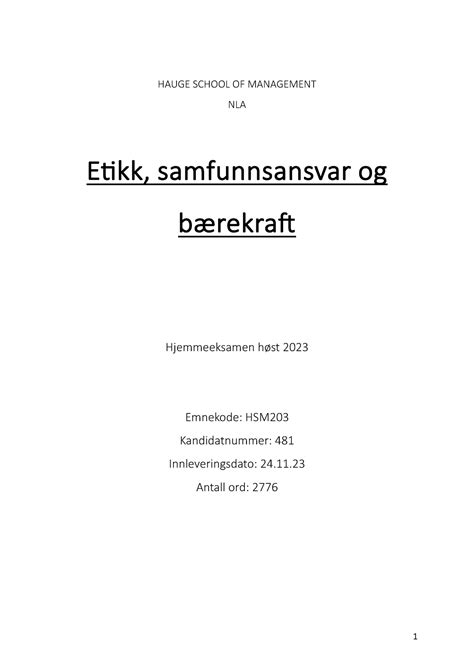 HAUGE SCHOOL OF MANAGEMENT

NLA

Etikk, samfunnsansvar og bærekraft

Hjemmeeksamen høst 2023

Emnekode: HSM203

Kandidatnummer: 481

Innleveringsdato: 24.11.23

Antall ord: 2776

1